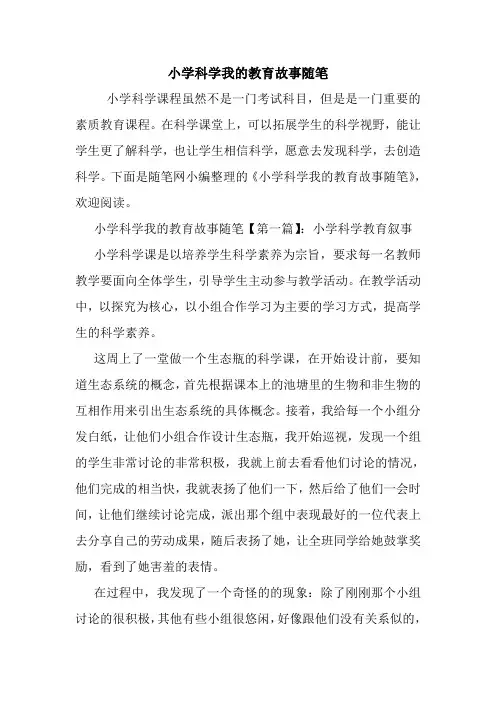 小学科学我的教育故事随笔

小学科学课程虽然不是一门考试科目，但是是一门重要的素质教育课程。在科学课堂上，可以拓展学生的科学视野，能让学生更了解科学，也让学生相信科学，愿意去发现科学，去创造科学。下面是随笔网小编整理的《小学科学我的教育故事随笔》，欢迎阅读。

小学科学我的教育故事随笔【第一篇】：小学科学教育叙事

小学科学课是以培养学生科学素养为宗旨，要求每一名教师教学要面向全体学生，引导学生主动参与教学活动。在教学活动中，以探究为核心，以小组合作学习为主要的学习方式，提高学生的科学素养。

这周上了一堂做一个生态瓶的科学课，在开始设计前，要知道生态系统的概念，首先根据课本上的池塘里的生物和非生物的互相作用来引出生态系统的具体概念。接着，我给每一个小组分发白纸，让他们小组合作设计生态瓶，我开始巡视，发现一个组的学生非常讨论的非常积极，我就上前去看看他们讨论的情况，他们完成的相当快，我就表扬了他们一下，然后给了他们一会时间，让他们继续讨论完成，派出那个组中表现最好的一位代表上去分享自己的劳动成果，随后表扬了她，让全班同学给她鼓掌奖励，看到了她害羞的表情。

在过程中，我发现了一个奇怪的的现象：除了刚刚那个小组讨论的很积极，其他有些小组很悠闲，好像跟他们没有关系似的，